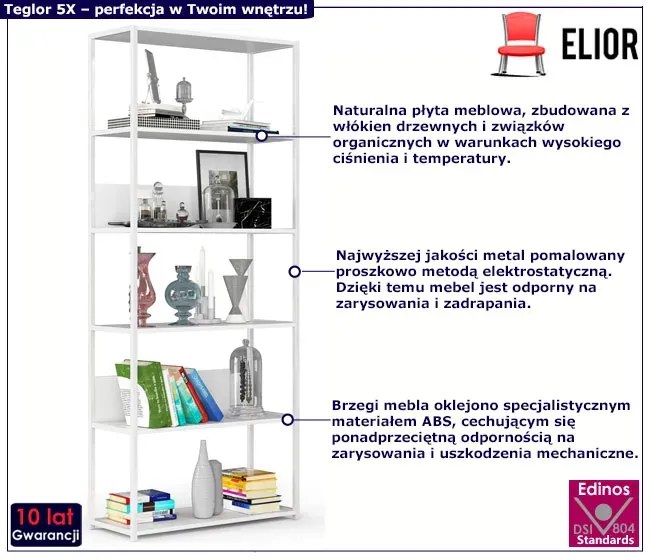 Teglor 5X – perfekcja w Twoim wnętrzu!

ELIOR

Naturalna płyta meblowa, zbudowana z włókien drzewnych i związków organicznych w warunkach wysokiego ciśnienia i temperatury.

Najwyższej jakości metal pomalowany proszkowo metodą elektrostatyczną. Dzięki temu mebel jest odporny na zarysowania i zadrapania.

Brzegi mebla oklejono specjalistycznym materiałem ABS, cechującym się ponadprzeciętną odpornością na zarysowania i uszkodzenia mechaniczne.

10 lat
Gwarancji

Edinos
DSI 804
Standards